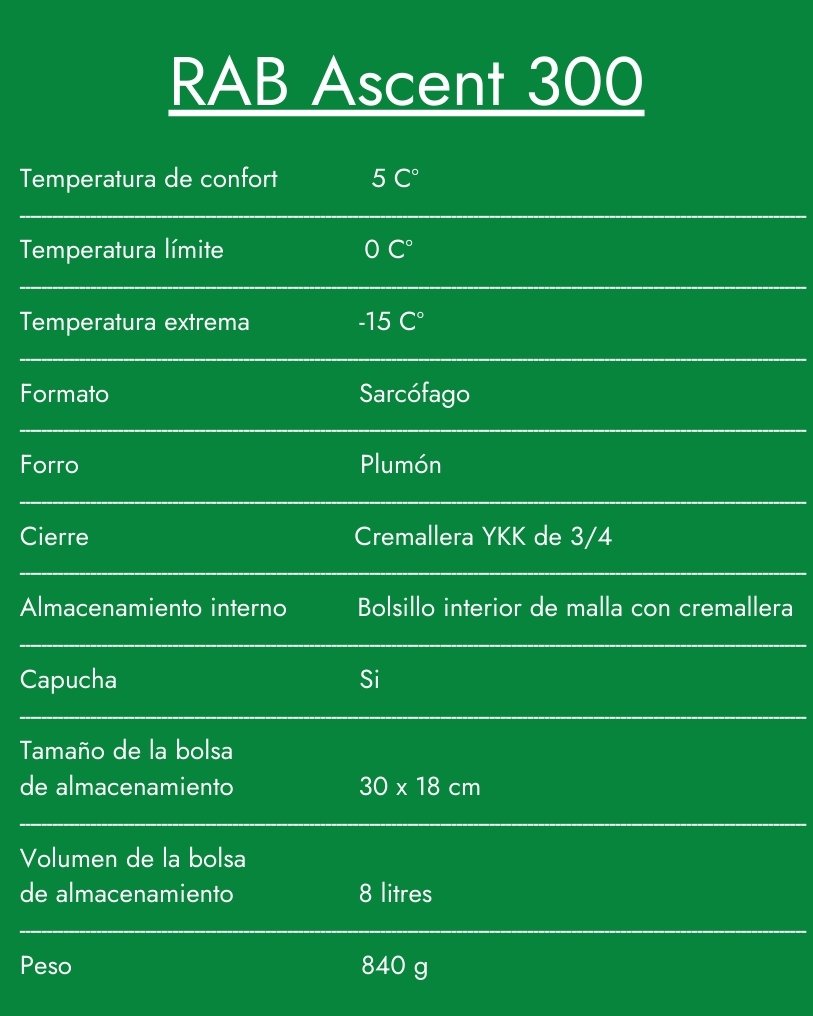 RAB Ascent 300

| | |
|---|---|
| Temperatura de confort | 5 C° |
| Temperatura límite | 0 C° |
| Temperatura extrema | -15 C° |
| Formato | Sarcófago |
| Forro | Plumón |
| Cierre | Cremallera YKK de 3/4 |
| Almacenamiento interno | Bolsillo interior de malla con cremallera |
| Capucha | Si |
| Tamaño de la bolsa de almacenamiento | 30 x 18 cm |
| Volumen de la bolsa de almacenamiento | 8 litres |
| Peso | 840 g |